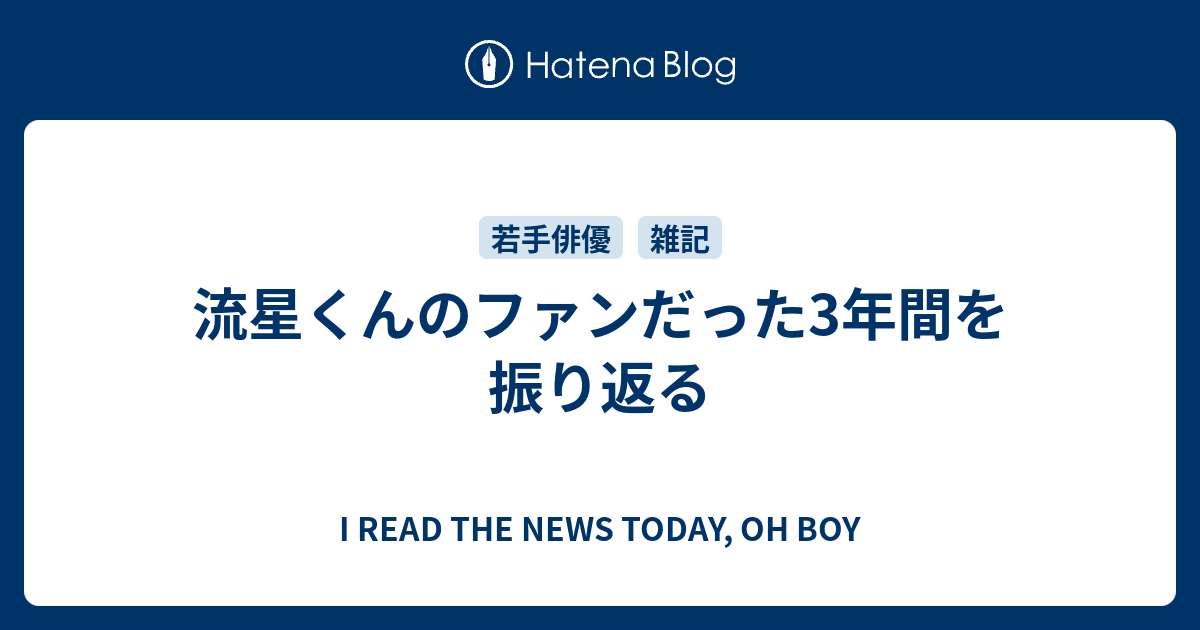 Hatena Blog

若手俳優 雑記

流星くんのファンだった3年間を振り返る

I READ THE NEWS TODAY, OH BOY